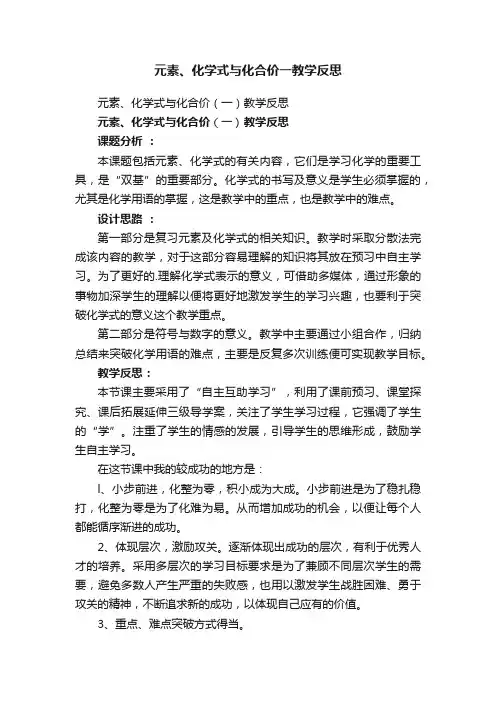 元素、化学式与化合价一教学反思

元素、化学式与化合价（一）教学反思

元素、化学式与化合价（一）教学反思

课题分析 ：

本课题包括元素、化学式的有关内容，它们是学习化学的重要工具，是“双基”的重要部分。化学式的书写及意义是学生必须掌握的，尤其是化学用语的掌握，这是教学中的重点，也是教学中的难点。

设计思路 ：

第一部分是复习元素及化学式的相关知识。教学时采取分散法完成该内容的教学，对于这部分容易理解的知识将其放在预习中自主学习。为了更好的.理解化学式表示的意义，可借助多媒体，通过形象的事物加深学生的理解以便将更好地激发学生的学习兴趣，也要利于突破化学式的意义这个教学重点。

第二部分是符号与数字的意义。教学中主要通过小组合作，归纳总结来突破化学用语的难点，主要是反复多次训练便可实现教学目标。

教学反思：

本节课主要采用了“自主互助学习”，利用了课前预习、课堂探究、课后拓展延伸三级导学案，关注了学生学习过程，它强调了学生的“学”。注重了学生的情感的发展，引导学生的思维形成，鼓励学生自主学习。

在这节课中我的较成功的地方是：

l、小步前进，化整为零，积小成为大成。小步前进是为了稳扎稳打，化整为零是为了化难为易。从而增加成功的机会，以便让每个人都能循序渐进的成功。

2、体现层次，激励攻关。逐渐体现出成功的层次，有利于优秀人才的培养。采用多层次的学习目标要求是为了兼顾不同层次学生的需要，避免多数人产生严重的失败感，也用以激发学生战胜困难、勇于攻关的精神，不断追求新的成功，以体现自己应有的价值。

3、重点、难点突破方式得当。